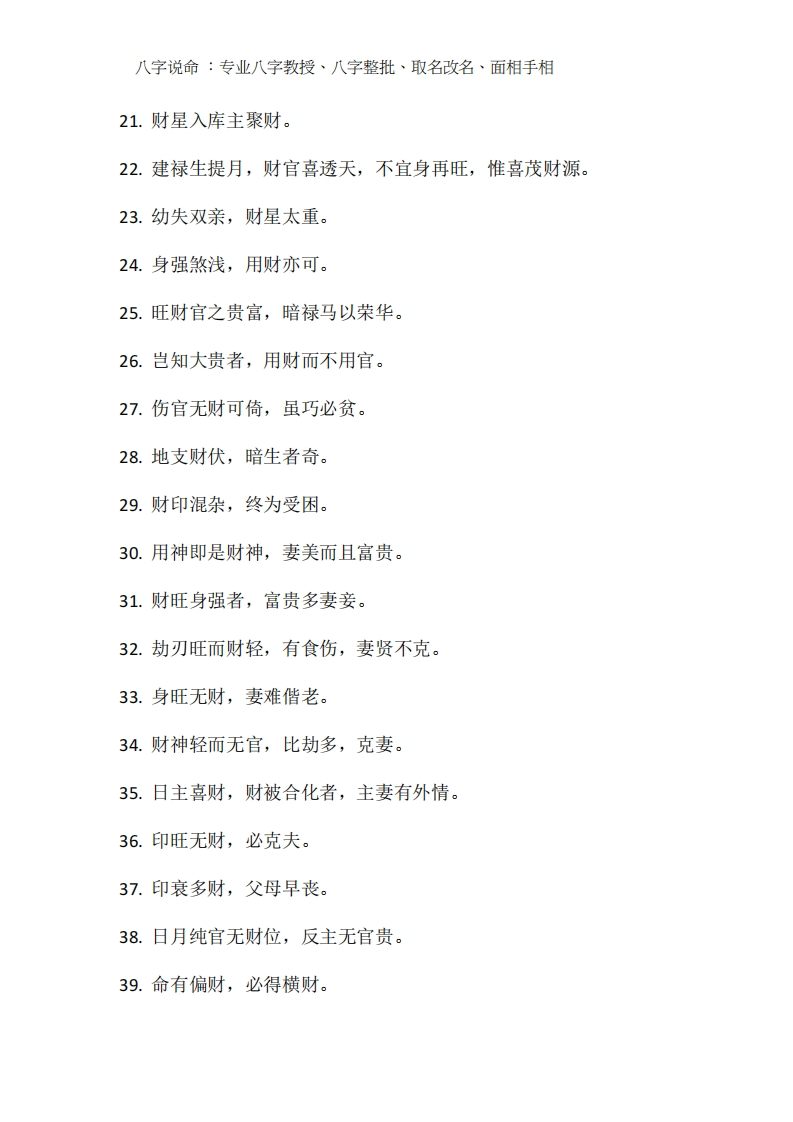 八字说命 ：专业八字教授、八字整批、取名改名、面相手相

21. 财星入库主聚财。

22. 建禄生提月，财官喜透天，不宜身再旺，惟喜茂财源。

23. 幼失双亲，财星太重。

24. 身强煞浅，用财亦可。

25. 旺财官之贵富，暗禄马以荣华。

26. 岂知大贵者，用财而不用官。

27. 伤官无财可倚，虽巧必贫。

28. 地支财伏，暗生者奇。

29. 财印混杂，终为受困。

30. 用神即是财神，妻美而且富贵。

31. 财旺身强者，富贵多妻妾。

32. 劫刃旺而财轻，有食伤，妻贤不克。

33. 身旺无财，妻难偕老。

34. 财神轻而无官，比劫多，克妻。

35. 日主喜财，财被合化者，主妻有外情。

36. 印旺无财，必克夫。

37. 印衰多财，父母早丧。

38. 日月纯官无财位，反主无官贵。

39. 命有偏财，必得横财。